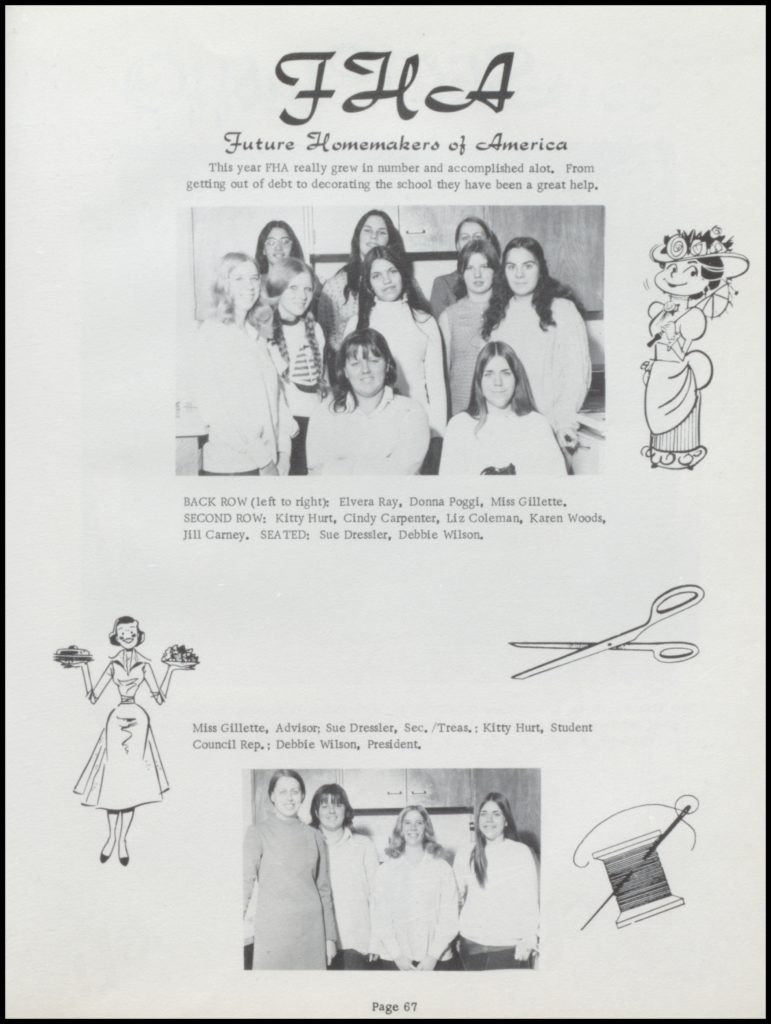 FHA

Future Homemakers of America

This year FHA really grew in number and accomplished alot. From getting out of debt to decorating the school they have been a great help.

BACK ROW (left to right): Elvera Ray, Donna Poggi, Miss Gillette. SECOND ROW: Kitty Hurt, Cindy Carpenter, Liz Coleman, Karen Woods, Jill Carney. SEATED: Sue Dressler, Debbie Wilson.

Miss Gillette, Advisor; Sue Dressler, Sec. /Treas.; Kitty Hurt, Student Council Rep.; Debbie Wilson, President.

Page 67